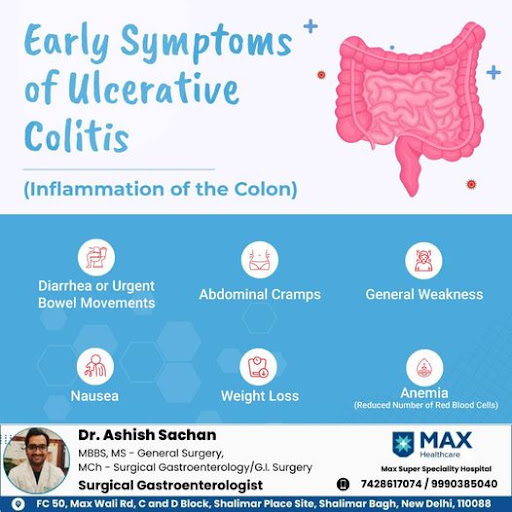 Early Symptoms of Ulcerative Colitis

(Inflammation of the Colon)

Diarrhea or Urgent Bowel Movements

Abdominal Cramps

General Weakness

Nausea

Weight Loss

Anemia
(Reduced Number of Red Blood Cells)

Dr. Ashish Sachan
MBBS, MS - General Surgery,
MCh - Surgical Gastroenterology/G.I. Surgery
Surgical Gastroenterologist

MAX
Healthcare
Max Super Speciality Hospital

7428617074 / 9990385040

FC 50, Max Wali Rd, C and D Block, Shalimar Place Site, Shalimar Bagh, New Delhi, 110088